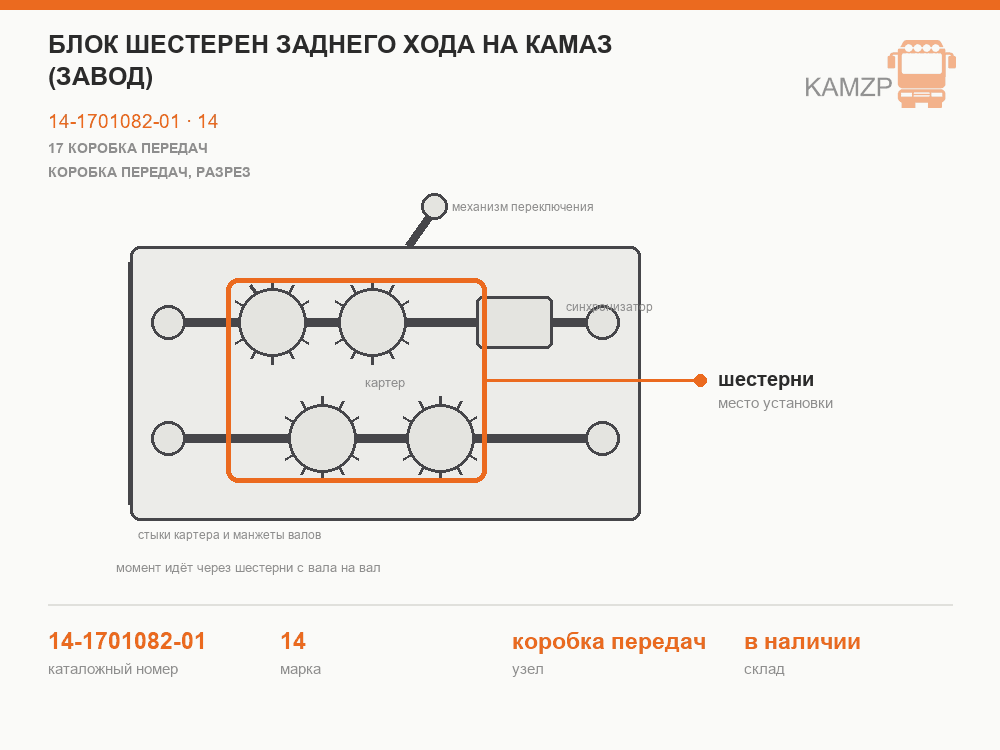 БЛОК ШЕСТЕРЕН ЗАДНЕГО ХОДА НА КАМАЗ (ЗАВОД)

KAMZP

14-1701082-01 · 14

17 КОРОБКА ПЕРЕДАЧ

КОРОБКА ПЕРЕДАЧ, РАЗРЕЗ

механизм переключения

синхронизатор

картер

шестерни

место установки

стыки картера и манжеты валов

момент идёт через шестерни с вала на вал

14-1701082-01
каталожный номер

14
марка

коробка передач
узел

в наличии
склад